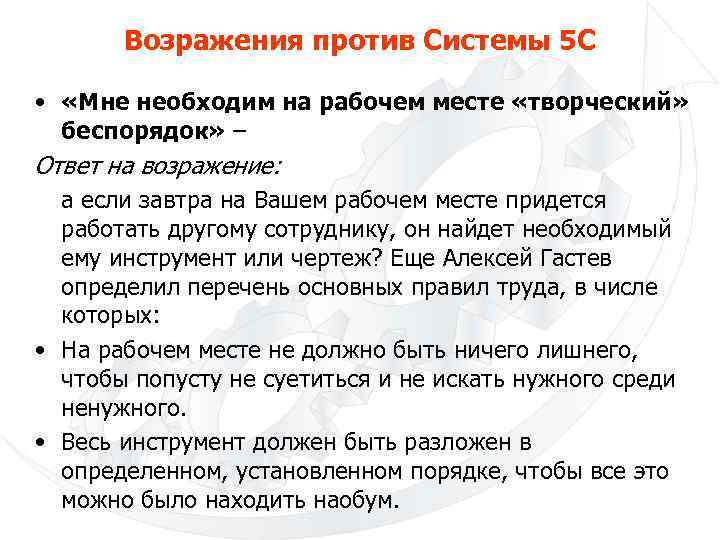 Возражения против Системы 5С

• «Мне необходим на рабочем месте «творческий» беспорядок» –

Ответ на возражение:

а если завтра на Вашем рабочем месте придется работать другому сотруднику, он найдет необходимый ему инструмент или чертеж? Еще Алексей Гастев определил перечень основных правил труда, в числе которых:

• На рабочем месте не должно быть ничего лишнего, чтобы попусту не суетиться и не искать нужного среди ненужного.

• Весь инструмент должен быть разложен в определенном, установленном порядке, чтобы все это можно было находить наобум.